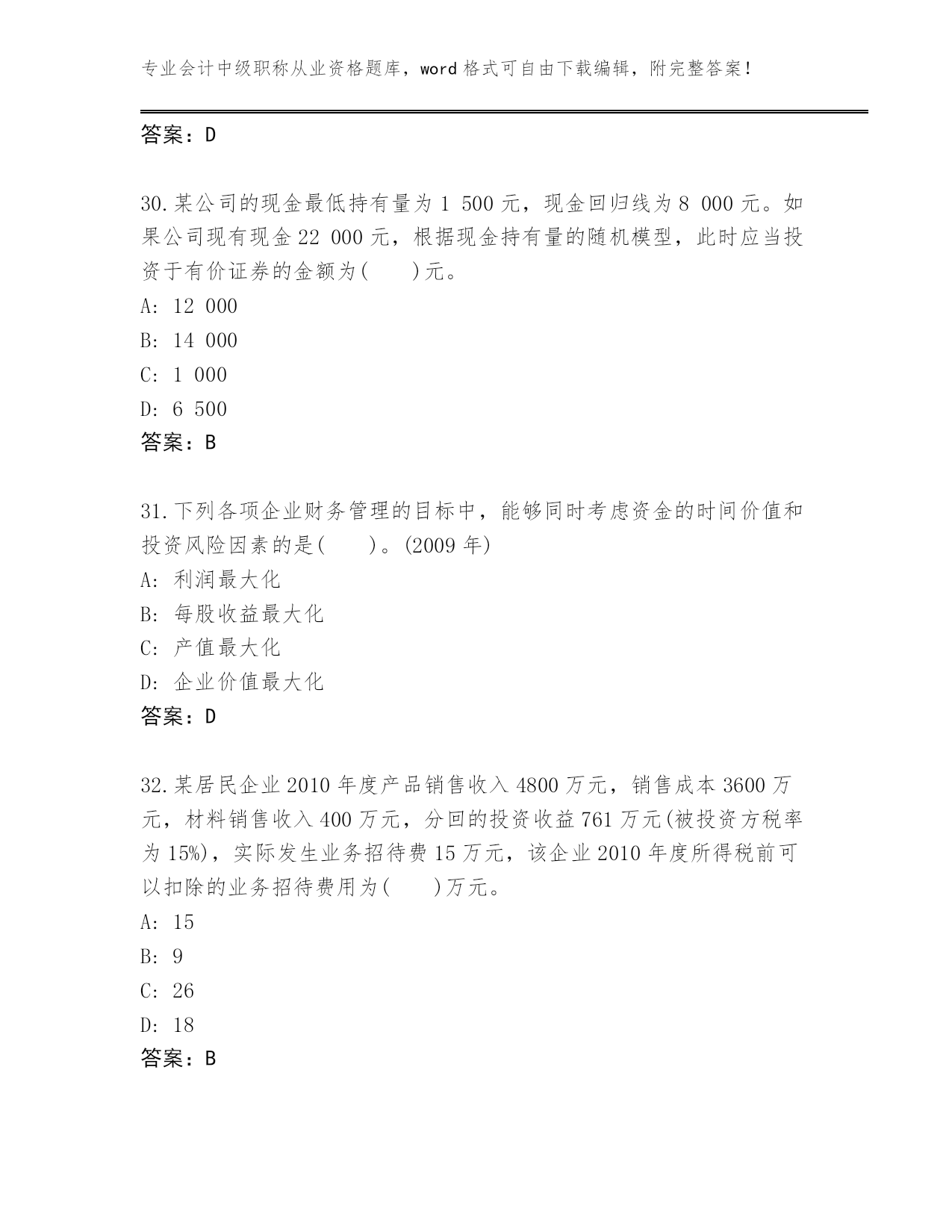 专业会计中级职称从业资格题库，word 格式可自由下载编辑，附完整答案！

答案：D

30.某公司的现金最低持有量为 1 500 元，现金回归线为 8 000 元。如果公司现有现金 22 000 元，根据现金持有量的随机模型，此时应当投资于有价证券的金额为(　　)元。
A: 12 000
B: 14 000
C: 1 000
D: 6 500
答案：B

31.下列各项企业财务管理的目标中，能够同时考虑资金的时间价值和投资风险因素的是(　　)。(2009 年)
A: 利润最大化
B: 每股收益最大化
C: 产值最大化
D: 企业价值最大化
答案：D

32.某居民企业 2010 年度产品销售收入 4800 万元，销售成本 3600 万元，材料销售收入 400 万元，分回的投资收益 761 万元(被投资方税率为 15%)，实际发生业务招待费 15 万元，该企业 2010 年度所得税前可以扣除的业务招待费用为(　　)万元。
A: 15
B: 9
C: 26
D: 18
答案：B